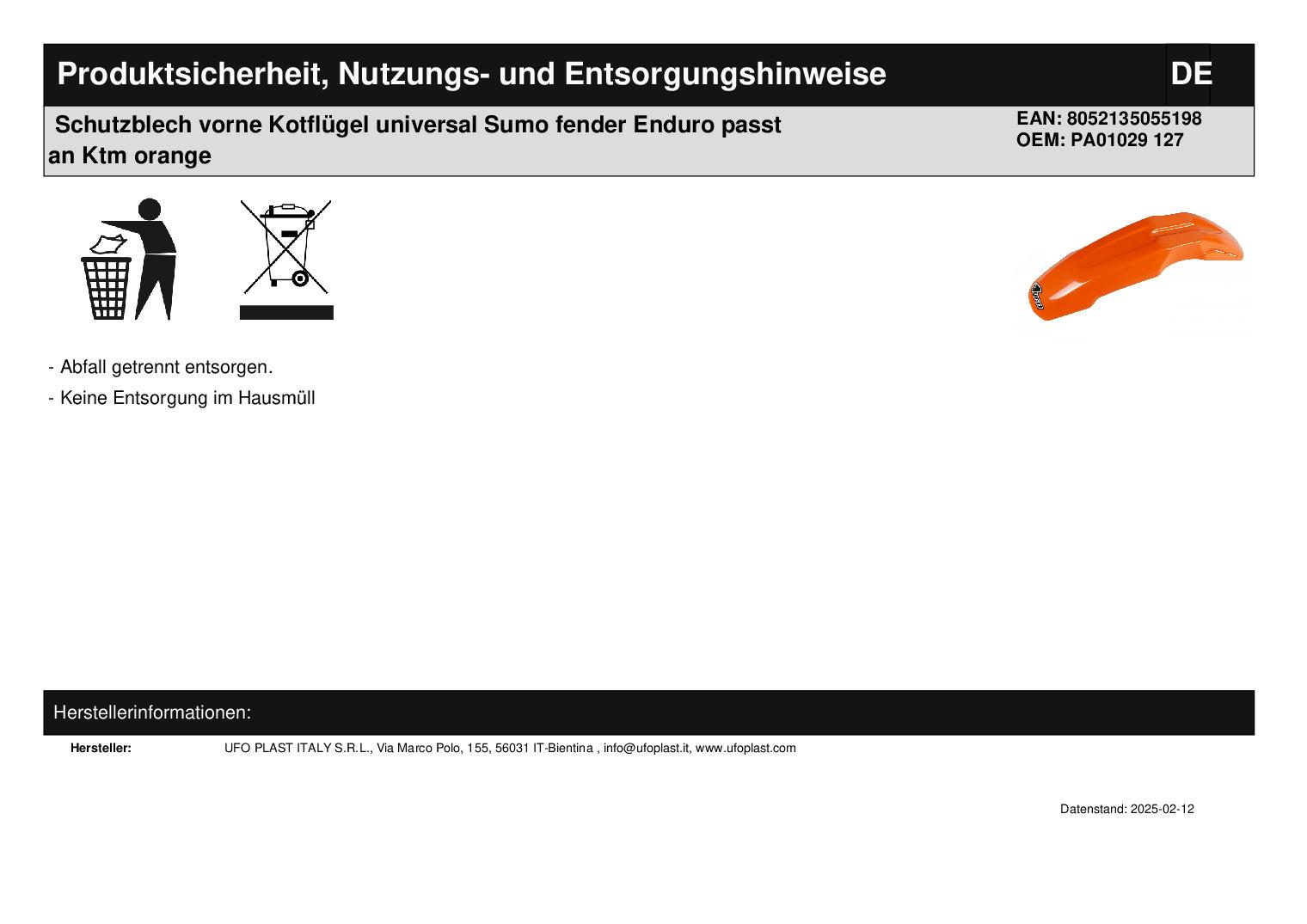 Produktsicherheit, Nutzungs- und Entsorgungshinweise DE

Schutzblech vorne Kotflügel universal Sumo fender Enduro passt an Ktm orange

EAN: 8052135055198
OEM: PA01029 127

- Abfall getrennt entsorgen.

- Keine Entsorgung im Hausmüll

Herstellerinformationen:

Hersteller: UFO PLAST ITALY S.R.L., Via Marco Polo, 155, 56031 IT-Bientina , info@ufoplast.it, www.ufoplast.com

Datenstand: 2025-02-12